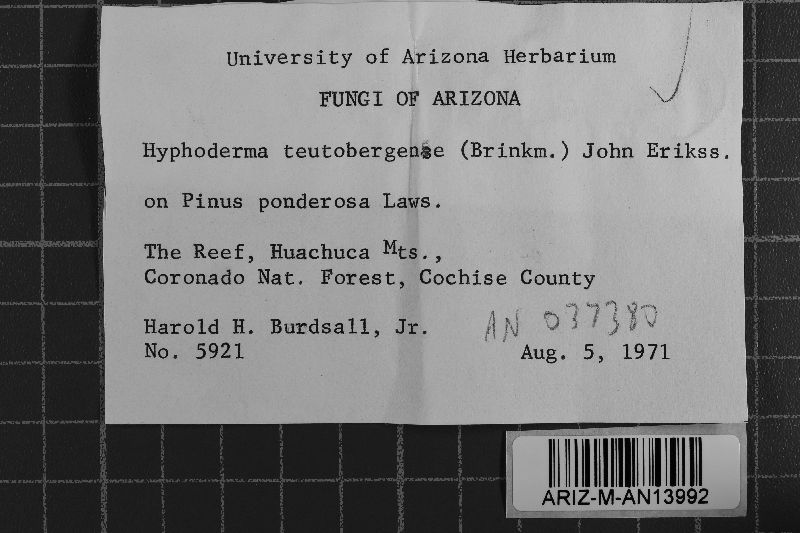 University of Arizona Herbarium

FUNGI OF ARIZONA

Hyphoderma teutobergense (Brinkm.) John Erikss.

on Pinus ponderosa Laws.

The Reef, Huachuca Mts.,
Coronado Nat. Forest, Cochise County

Harold H. Burdsall, Jr.
No. 5921

AN 037380

Aug. 5, 1971

ARIZ-M-AN13992